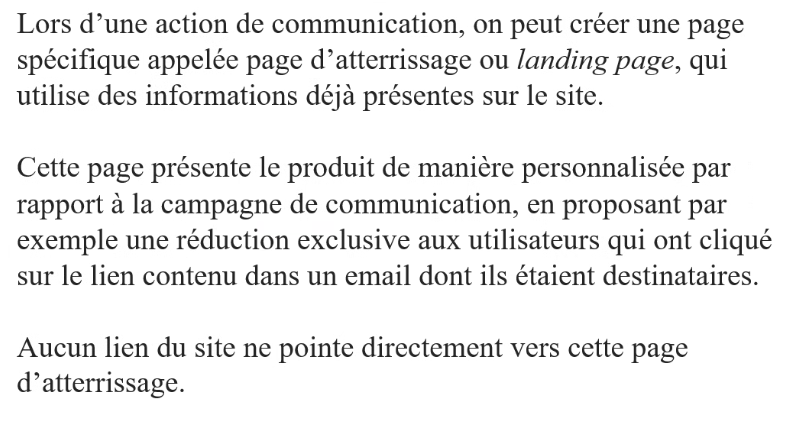 Lors d’une action de communication, on peut créer une page spécifique appelée page d’atterrissage ou landing page, qui utilise des informations déjà présentes sur le site.

Cette page présente le produit de manière personnalisée par rapport à la campagne de communication, en proposant par exemple une réduction exclusive aux utilisateurs qui ont cliqué sur le lien contenu dans un email dont ils étaient destinataires.

Aucun lien du site ne pointe directement vers cette page d’atterrissage.